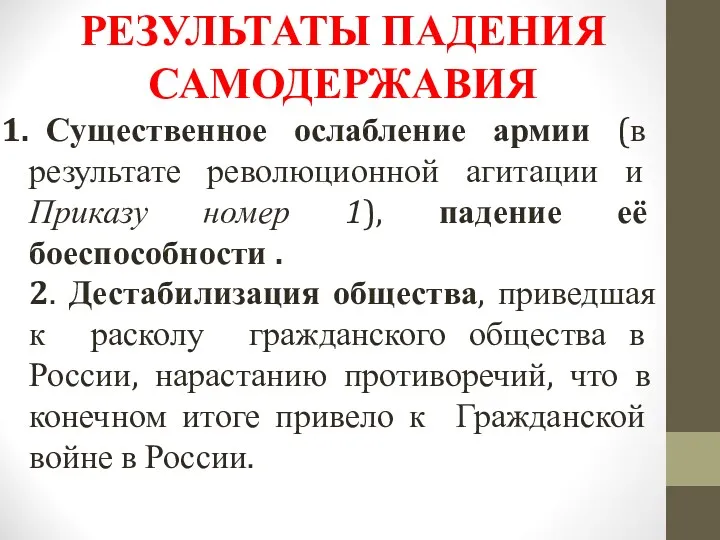 РЕЗУЛЬТАТЫ ПАДЕНИЯ САМОДЕРЖАВИЯ

1. Существенное ослабление армии (в результате революционной агитации и Приказу номер 1), падение её боеспособности .

2. Дестабилизация общества, приведшая к расколу гражданского общества в России, нарастанию противоречий, что в конечном итоге привело к Гражданской войне в России.